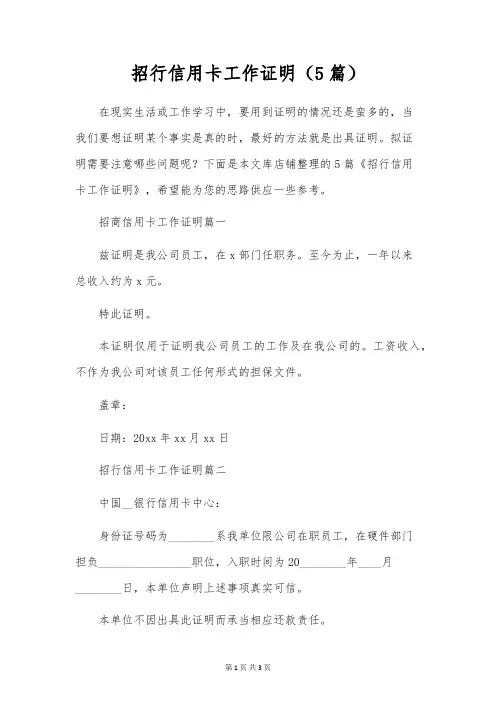 招行信用卡工作证明（5篇）

在现实生活或工作学习中，要用到证明的情况还是蛮多的，当我们要想证明某个事实是真的时，最好的方法就是出具证明。拟证明需要注意哪些问题呢？下面是本文库店铺整理的5篇《招行信用卡工作证明》，希望能为您的思路供应一些参考。

招商信用卡工作证明篇一

兹证明是我公司员工，在x部门任职务。至今为止，一年以来总收入约为x元。

特此证明。

本证明仅用于证明我公司员工的工作及在我公司的。工资收入，不作为我公司对该员工任何形式的担保文件。

盖章：

日期：20xx年xx月xx日

招行信用卡工作证明篇二

中国__银行信用卡中心：

身份证号码为________系我单位限公司在职员工，在硬件部门担负________________职位，入职时间为20________年____月________日，本单位声明上述事项真实可信。

本单位不因出具此证明而承当相应还款责任。

第1页 共3页